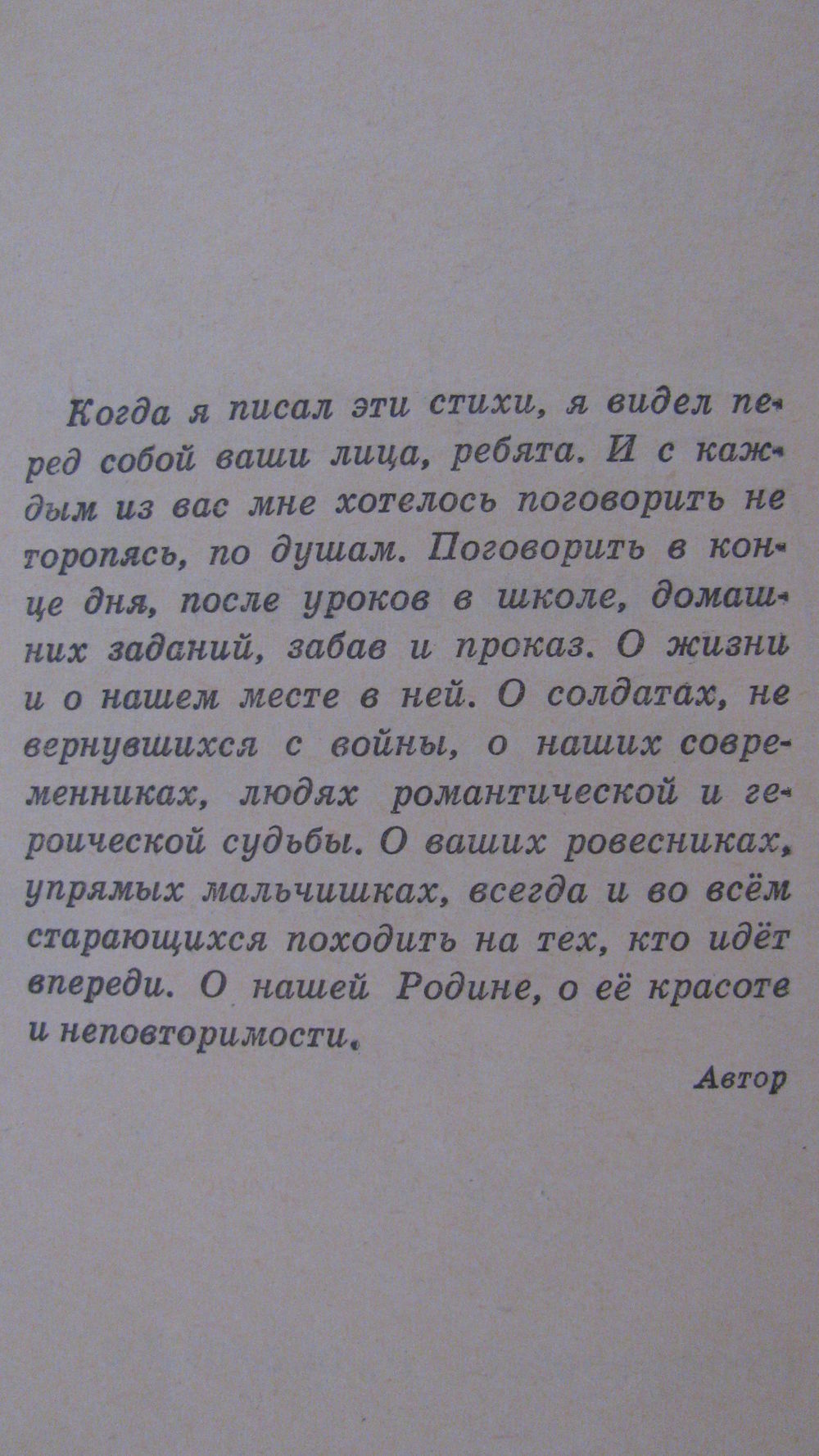 Когда я писал эти стихи, я видел перед собой ваши лица, ребята. И с каждым из вас мне хотелось поговорить не торопясь, по душам. Поговорить в конце дня, после уроков в школе, домашних заданий, забав и проказ. О жизни и о нашем месте в ней. О солдатах, не вернувшихся с войны, о наших современниках, людях романтической и героической судьбы. О ваших ровесниках, упрямых мальчишках, всегда и во всём старающихся походить на тех, кто идёт впереди. О нашей Родине, о её красоте и неповторимости.

Автор